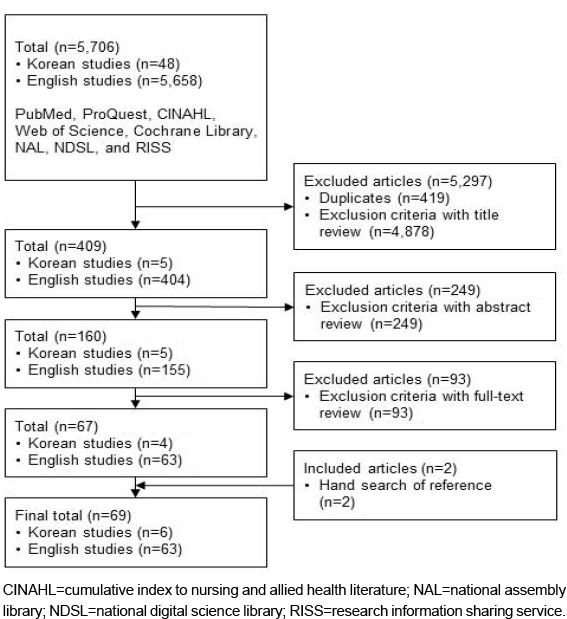 Total (n=5,706)
• Korean studies (n=48)
• English studies (n=5,658)

PubMed, ProQuest, CINAHL, Web of Science, Cochrane Library, NAL, NDSL, and RISS

Excluded articles (n=5,297)
• Duplicates (n=419)
• Exclusion criteria with title review (n=4,878)

Total (n=409)
• Korean studies (n=5)
• English studies (n=404)

Excluded articles (n=249)
• Exclusion criteria with abstract review (n=249)

Total (n=160)
• Korean studies (n=5)
• English studies (n=155)

Excluded articles (n=93)
• Exclusion criteria with full-text review (n=93)

Total (n=67)
• Korean studies (n=4)
• English studies (n=63)

Included articles (n=2)
• Hand search of reference (n=2)

Final total (n=69)
• Korean studies (n=6)
• English studies (n=63)

CINAHL=cumulative index to nursing and allied health literature; NAL=national assembly library; NDSL=national digital science library; RISS=research information sharing service.